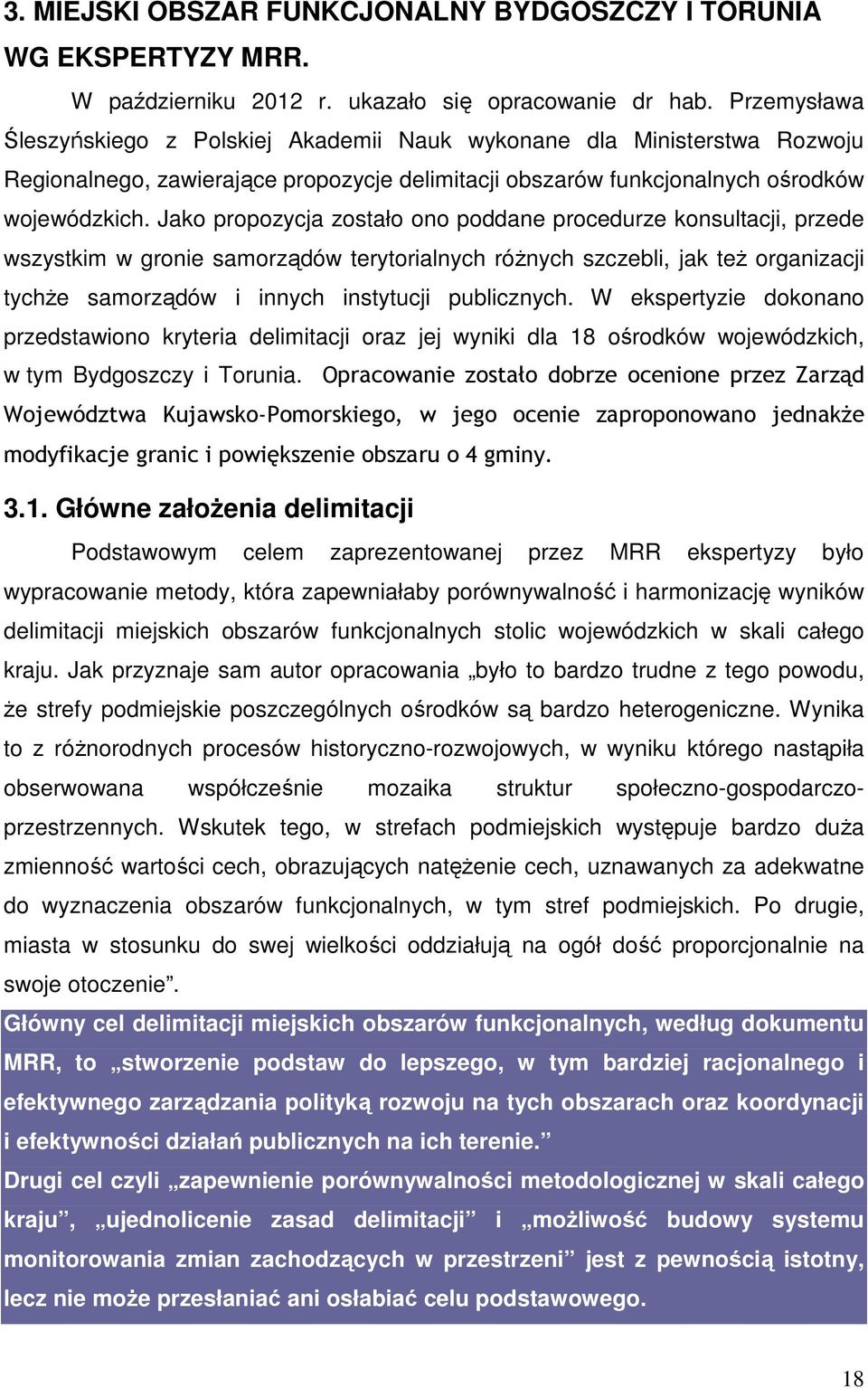 3. MIEJSKI OBSZAR FUNKCJONALNY BYDGOSZCZY I TORUNIA WG EKSPERTYZY MRR.

W październiku 2012 r. ukazało się opracowanie dr hab. Przemysława Śleszyńskiego z Polskiej Akademii Nauk wykonane dla Ministerstwa Rozwoju Regionalnego, zawierające propozycje delimitacji obszarów funkcjonalnych ośrodków wojewódzkich. Jako propozycja zostało ono poddane procedurze konsultacji, przede wszystkim w gronie samorządów terytorialnych różnych szczebli, jak też organizacji tychże samorządów i innych instytucji publicznych. W ekspertyzie dokonano przedstawiono kryteria delimitacji oraz jej wyniki dla 18 ośrodków wojewódzkich, w tym Bydgoszczy i Torunia. Opracowanie zostało dobrze ocenione przez Zarząd Województwa Kujawsko-Pomorskiego, w jego ocenie zaproponowano jednakże modyfikacje granic i powiększenie obszaru o 4 gminy.

3.1. Główne założenia delimitacji

Podstawowym celem zaprezentowanej przez MRR ekspertyzy było wypracowanie metody, która zapewniałaby porównywalność i harmonizację wyników delimitacji miejskich obszarów funkcjonalnych stolic wojewódzkich w skali całego kraju. Jak przyznaje sam autor opracowania „było to bardzo trudne z tego powodu, że strefy podmiejskie poszczególnych ośrodków są bardzo heterogeniczne. Wynika to z różnorodnych procesów historyczno-rozwojowych, w wyniku którego nastąpiła obserwowana współcześnie mozaika struktur społeczno-gospodarczo-przestrzennych. Wskutek tego, w strefach podmiejskich występuje bardzo duża zmienność wartości cech, obrazujących natężenie cech, uznawanych za adekwatne do wyznaczenia obszarów funkcjonalnych, w tym stref podmiejskich. Po drugie, miasta w stosunku do swej wielkości oddziałują na ogół dość proporcjonalnie na swoje otoczenie”.

Główny cel delimitacji miejskich obszarów funkcjonalnych, według dokumentu MRR, to „stworzenie podstaw do lepszego, w tym bardziej racjonalnego i efektywnego zarządzania polityką rozwoju na tych obszarach oraz koordynacji i efektywności działań publicznych na ich terenie.”

Drugi cel czyli „zapewnienie porównywalności metodologicznej w skali całego kraju”, „ujednolicenie zasad delimitacji” i „możliwość budowy systemu monitorowania zmian zachodzących w przestrzeni” jest z pewnością istotny, lecz nie może przesłaniać ani osłabiać celu podstawowego.

18